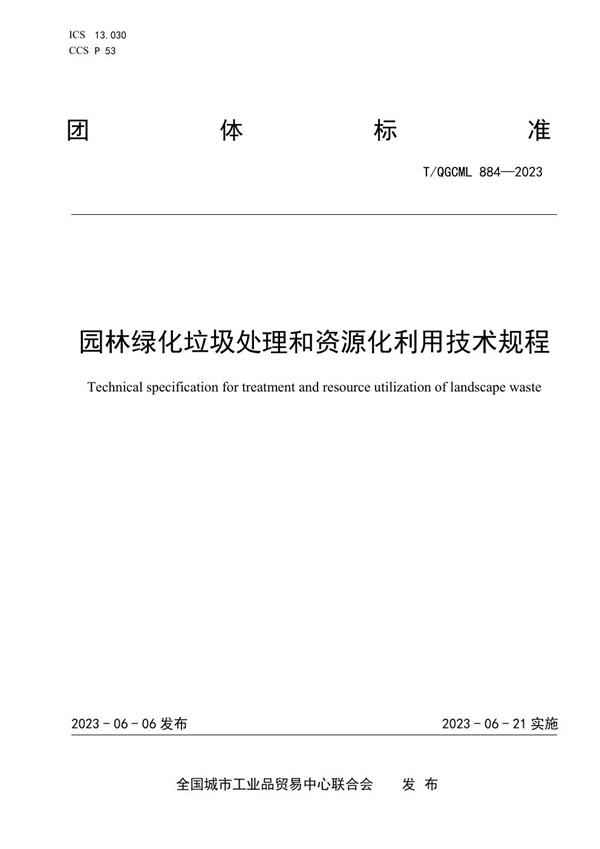 ICS 13.030
CCS P 53

团 体 标 准

T/QGCML 884—2023

园林绿化垃圾处理和资源化利用技术规程

Technical specification for treatment and resource utilization of landscape waste

2023 - 06 - 06 发布

2023 - 06 - 21 实施

全国城市工业品贸易中心联合会 发 布